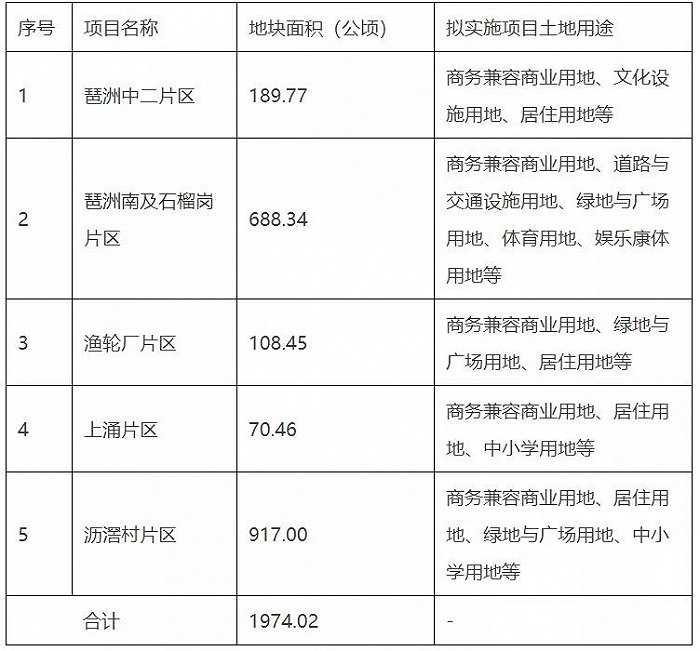 | 序号 | 项目名称 | 地块面积（公顷） | 拟实施项目土地用途 |
|---|---|---|---|
| 1 | 琶洲中二片区 | 189.77 | 商务兼容商业用地、文化设施用地、居住用地等 |
| 2 | 琶洲南及石榴岗片区 | 688.34 | 商务兼容商业用地、道路与交通设施用地、绿地与广场用地、体育用地、娱乐康体用地等 |
| 3 | 渔轮厂片区 | 108.45 | 商务兼容商业用地、绿地与广场用地、居住用地等 |
| 4 | 上涌片区 | 70.46 | 商务兼容商业用地、居住用地、中小学用地等 |
| 5 | 沥滘村片区 | 917.00 | 商务兼容商业用地、居住用地、绿地与广场用地、中小学用地等 |
| 合计 | | 1974.02 | - |